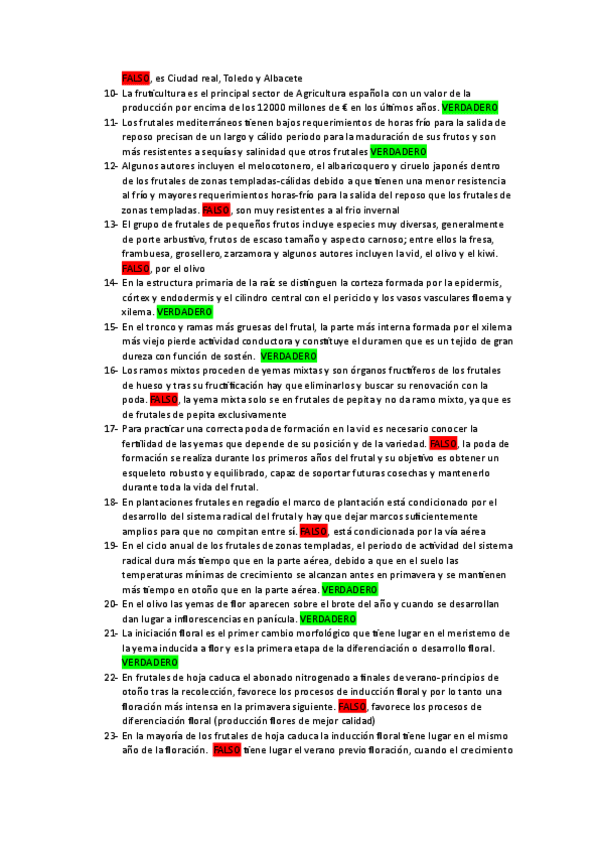 FALSO, es Ciudad real, Toledo y Albacete

10- La fruticultura es el principal sector de Agricultura española con un valor de la producción por encima de los 12000 millones de € en los últimos años. VERDADERO

11- Los frutales mediterráneos tienen bajos requerimientos de horas frío para la salida de reposo precisan de un largo y cálido periodo para la maduración de sus frutos y son más resistentes a sequías y salinidad que otros frutales VERDADERO

12- Algunos autores incluyen el melocotonero, el albaricoquero y ciruelo japonés dentro de los frutales de zonas templadas-cálidas debido a que tienen una menor resistencia al frío y mayores requerimientos horas-frío para la salida del reposo que los frutales de zonas templadas. FALSO, son muy resistentes a al frio invernal

13- El grupo de frutales de pequeños frutos incluye especies muy diversas, generalmente de porte arbustivo, frutos de escaso tamaño y aspecto carnoso; entre ellos la fresa, frambuesa, grosellero, zarzamora y algunos autores incluyen la vid, el olivo y el kiwi. FALSO, por el olivo

14- En la estructura primaria de la raíz se distinguen la corteza formada por la epidermis, córtex y endodermis y el cilindro central con el periciclo y los vasos vasculares floema y xilema. VERDADERO

15- En el tronco y ramas más gruesas del frutal, la parte más interna formada por el xilema más viejo pierde actividad conductora y constituye el duramen que es un tejido de gran dureza con función de sostén. VERDADERO

16- Los ramos mixtos proceden de yemas mixtas y son órganos fructíferos de los frutales de hueso y tras su fructificación hay que eliminarlos y buscar su renovación con la poda. FALSO, la yema mixta solo se en frutales de pepita y no da ramo mixto, ya que es de frutales de pepita exclusivamente

17- Para practicar una correcta poda de formación en la vid es necesario conocer la fertilidad de las yemas que depende de su posición y de la variedad. FALSO, la poda de formación se realiza durante los primeros años del frutal y su objetivo es obtener un esqueleto robusto y equilibrado, capaz de soportar futuras cosechas y mantenerlo durante toda la vida del frutal.

18- En plantaciones frutales en regadío el marco de plantación está condicionado por el desarrollo del sistema radical del frutal y hay que dejar marcos suficientemente amplios para que no compitan entre sí. FALSO, está condicionada por la vía aérea

19- En el ciclo anual de los frutales de zonas templadas, el periodo de actividad del sistema radical dura más tiempo que en la parte aérea, debido a que en el suelo las temperaturas mínimas de crecimiento se alcanzan antes en primavera y se mantienen más tiempo en otoño que en la parte aérea. VERDADERO

20- En el olivo las yemas de flor aparecen sobre el brote del año y cuando se desarrollan dan lugar a inflorescencias en panícula. VERDADERO

21- La iniciación floral es el primer cambio morfológico que tiene lugar en el meristemo de la yema inducida a flor y es la primera etapa de la diferenciación o desarrollo floral. VERDADERO

22- En frutales de hoja caduca el abonado nitrogenado a finales de verano-principios de otoño tras la recolección, favorece los procesos de inducción floral y por lo tanto una floración más intensa en la primavera siguiente. FALSO, favorece los procesos de diferenciación floral (producción flores de mejor calidad)

23- En la mayoría de los frutales de hoja caduca la inducción floral tiene lugar en el mismo año de la floración. FALSO tiene lugar el verano previo floración, cuando el crecimiento